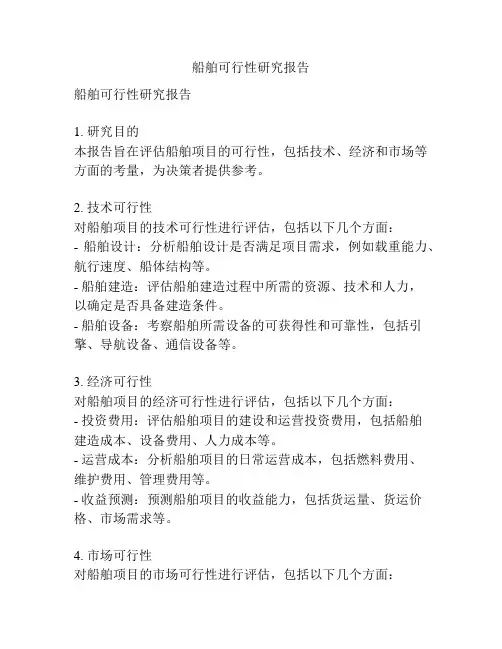 船舶可行性研究报告

船舶可行性研究报告

1. 研究目的
本报告旨在评估船舶项目的可行性，包括技术、经济和市场等方面的考量，为决策者提供参考。

2. 技术可行性
对船舶项目的技术可行性进行评估，包括以下几个方面：
- 船舶设计：分析船舶设计是否满足项目需求，例如载重能力、航行速度、船体结构等。
- 船舶建造：评估船舶建造过程中所需的资源、技术和人力，以确定是否具备建造条件。
- 船舶设备：考察船舶所需设备的可获得性和可靠性，包括引擎、导航设备、通信设备等。

3. 经济可行性
对船舶项目的经济可行性进行评估，包括以下几个方面：
- 投资费用：评估船舶项目的建设和运营投资费用，包括船舶建造成本、设备费用、人力成本等。
- 运营成本：分析船舶项目的日常运营成本，包括燃料费用、维护费用、管理费用等。
- 收益预测：预测船舶项目的收益能力，包括货运量、货运价格、市场需求等。

4. 市场可行性
对船舶项目的市场可行性进行评估，包括以下几个方面：